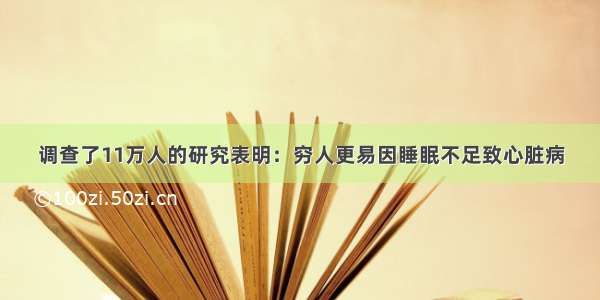 调查了11万人的研究表明：穷人更易因睡眠不足致心脏病

©100zi.50zi.cn